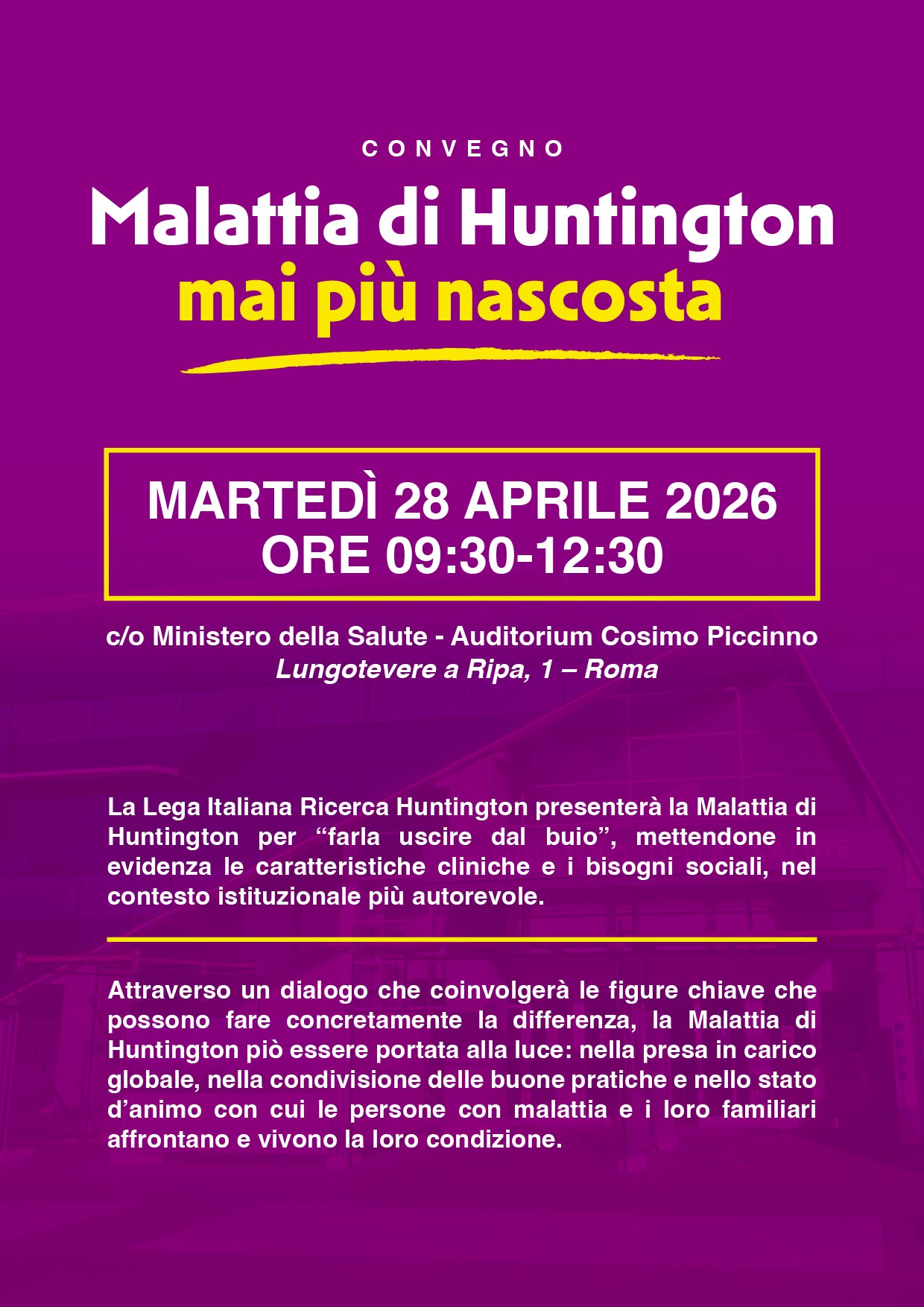 CONVEGNO

Malattia di Huntington
mai più nascosta

MARTEDÌ 28 APRILE 2026
ORE 09:30-12:30

c/o Ministero della Salute - Auditorium Cosimo Piccinno
Lungotevere a Ripa, 1 – Roma

La Lega Italiana Ricerca Huntington presenterà la Malattia di Huntington per “farla uscire dal buio”, mettendone in evidenza le caratteristiche cliniche e i bisogni sociali, nel contesto istituzionale più autorevole.

Attraverso un dialogo che coinvolgerà le figure chiave che possono fare concretamente la differenza, la Malattia di Huntington piò essere portata alla luce: nella presa in carico globale, nella condivisione delle buone pratiche e nello stato d’animo con cui le persone con malattia e i loro familiari affrontano e vivono la loro condizione.